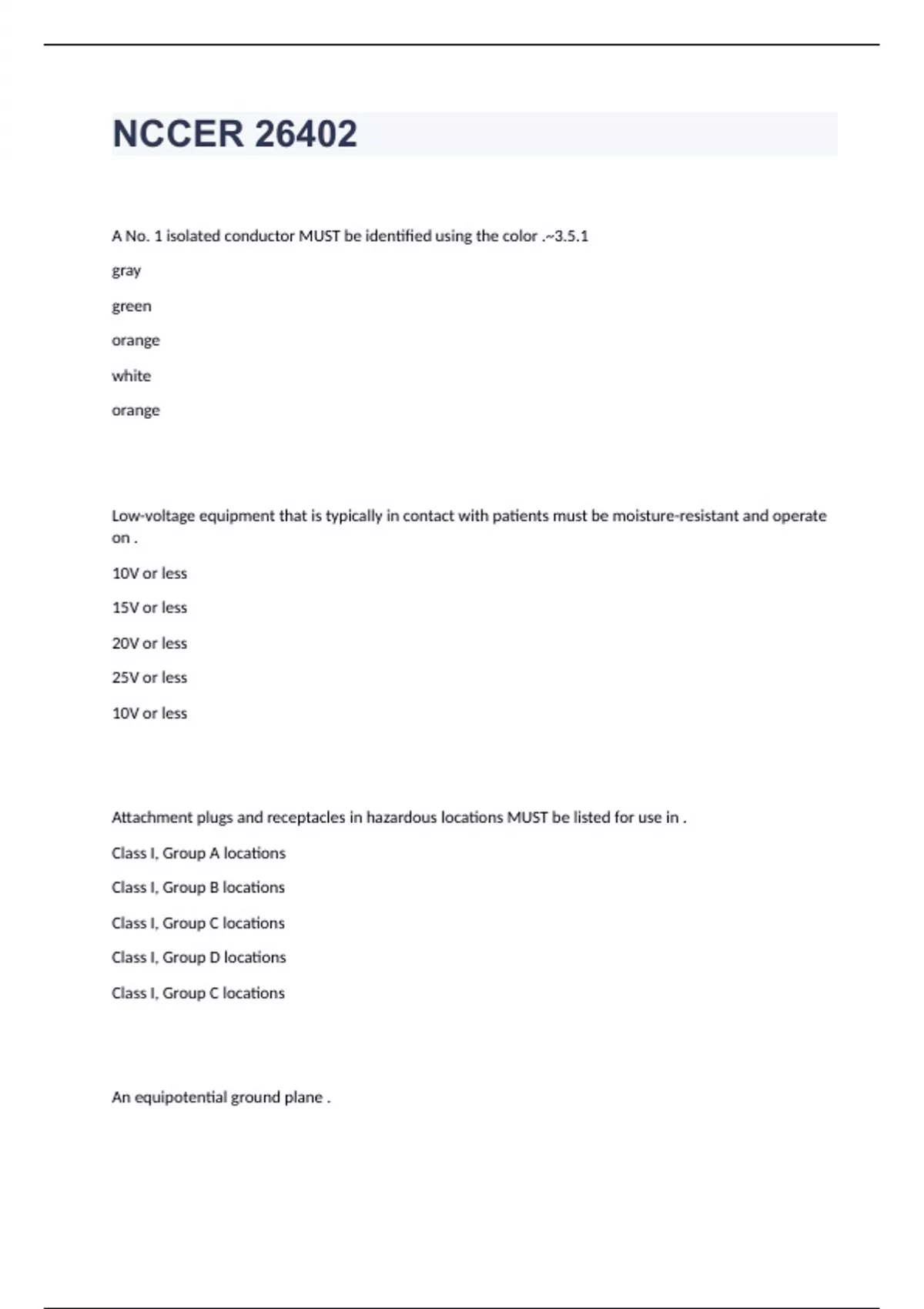 NCCER 26402

A No. 1 isolated conductor MUST be identified using the color .~3.5.1

gray

green

orange

white

orange

Low-voltage equipment that is typically in contact with patients must be moisture-resistant and operate on .

10V or less

15V or less

20V or less

25V or less

10V or less

Attachment plugs and receptacles in hazardous locations MUST be listed for use in .

Class I, Group A locations

Class I, Group B locations

Class I, Group C locations

Class I, Group D locations

Class I, Group C locations

An equipotential ground plane .